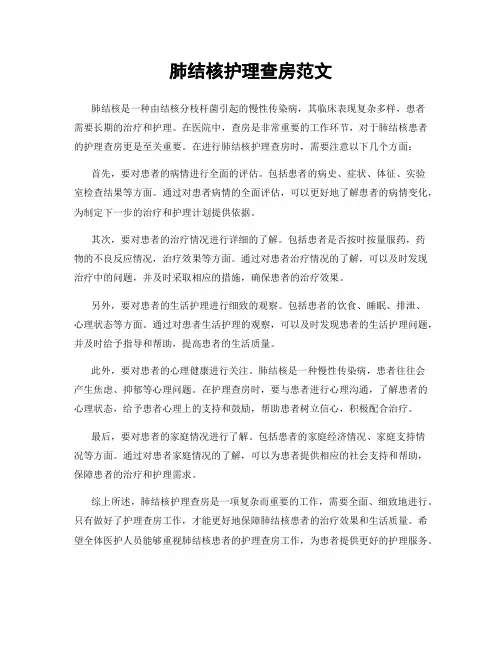 肺结核护理查房范文

肺结核是一种由结核分枝杆菌引起的慢性传染病，其临床表现复杂多样，患者需要长期的治疗和护理。在医院中，查房是非常重要的工作环节，对于肺结核患者的护理查房更是至关重要。在进行肺结核护理查房时，需要注意以下几个方面：

首先，要对患者的病情进行全面的评估。包括患者的病史、症状、体征、实验室检查结果等方面。通过对患者病情的全面评估，可以更好地了解患者的病情变化，为制定下一步的治疗和护理计划提供依据。

其次，要对患者的治疗情况进行详细的了解。包括患者是否按时按量服药，药物的不良反应情况，治疗效果等方面。通过对患者治疗情况的了解，可以及时发现治疗中的问题，并及时采取相应的措施，确保患者的治疗效果。

另外，要对患者的生活护理进行细致的观察。包括患者的饮食、睡眠、排泄、心理状态等方面。通过对患者生活护理的观察，可以及时发现患者的生活护理问题，并及时给予指导和帮助，提高患者的生活质量。

此外，要对患者的心理健康进行关注。肺结核是一种慢性传染病，患者往往会产生焦虑、抑郁等心理问题。在护理查房时，要与患者进行心理沟通，了解患者的心理状态，给予患者心理上的支持和鼓励，帮助患者树立信心，积极配合治疗。

最后，要对患者的家庭情况进行了解。包括患者的家庭经济情况、家庭支持情况等方面。通过对患者家庭情况的了解，可以为患者提供相应的社会支持和帮助，保障患者的治疗和护理需求。

综上所述，肺结核护理查房是一项复杂而重要的工作，需要全面、细致地进行。只有做好了护理查房工作，才能更好地保障肺结核患者的治疗效果和生活质量。希望全体医护人员能够重视肺结核患者的护理查房工作，为患者提供更好的护理服务。